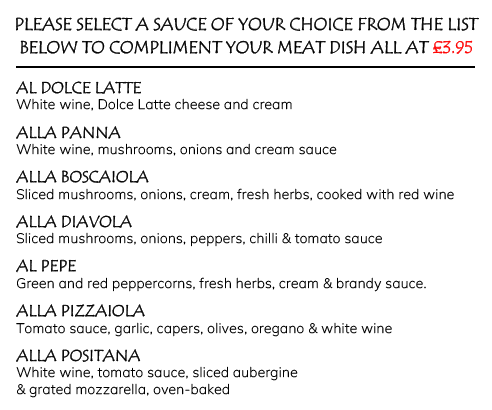 PLEASE SELECT A SAUCE OF YOUR CHOICE FROM THE LIST BELOW TO COMPLIMENT YOUR MEAT DISH ALL AT £3.95

AL DOLCE LATTE
White wine, Dolce Latte cheese and cream

ALLA PANNA
White wine, mushrooms, onions and cream sauce

ALLA BOSCAIOLA
Sliced mushrooms, onions, cream, fresh herbs, cooked with red wine

ALLA DIAVOLA
Sliced mushrooms, onions, peppers, chilli & tomato sauce

AL PEPE
Green and red peppercorns, fresh herbs, cream & brandy sauce.

ALLA PIZZAIOLA
Tomato sauce, garlic, capers, olives, oregano & white wine

ALLA POSITANA
White wine, tomato sauce, sliced aubergine
& grated mozzarella, oven-baked